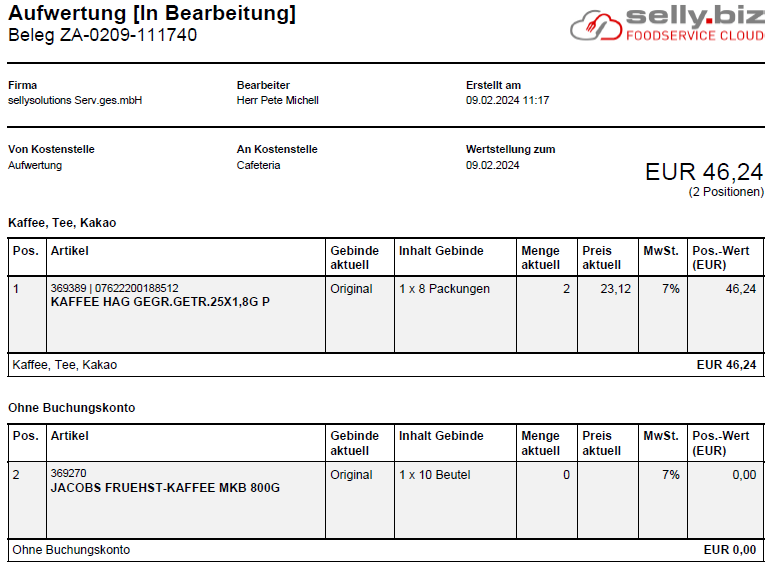 Aufwertung [In Bearbeitung]
Beleg ZA-0209-111740

selly.biz
FOODSERVICE CLOUD

Firma
sellysolutions Serv.ges.mbH

Bearbeiter
Herr Pete Michell

Erstellt am
09.02.2024 11:17

Von Kostenstelle
Aufwertung

An Kostenstelle
Cafeteria

Wertstellung zum
09.02.2024

EUR 46,24
(2 Positionen)

Kaffee, Tee, Kakao

| Pos. | Artikel | Gebinde aktuell | Inhalt Gebinde | Menge aktuell | Preis aktuell | MwSt. | Pos.-Wert (EUR) |
|---|---|---|---|---|---|---|---|
| 1 | 369389 \| 07622200188512 KAFFEE HAG GEGR.GETR.25X1,8G P | Original | 1 x 8 Packungen | 2 | 23,12 | 7% | 46,24 |
| Kaffee, Tee, Kakao | | | | | | | EUR 46,24 |

Ohne Buchungskonto

| Pos. | Artikel | Gebinde aktuell | Inhalt Gebinde | Menge aktuell | Preis aktuell | MwSt. | Pos.-Wert (EUR) |
|---|---|---|---|---|---|---|---|
| 2 | 369270 JACOBS FRUEHST-KAFFEE MKB 800G | Original | 1 x 10 Beutel | 0 | | 7% | 0,00 |
| Ohne Buchungskonto | | | | | | | EUR 0,00 |